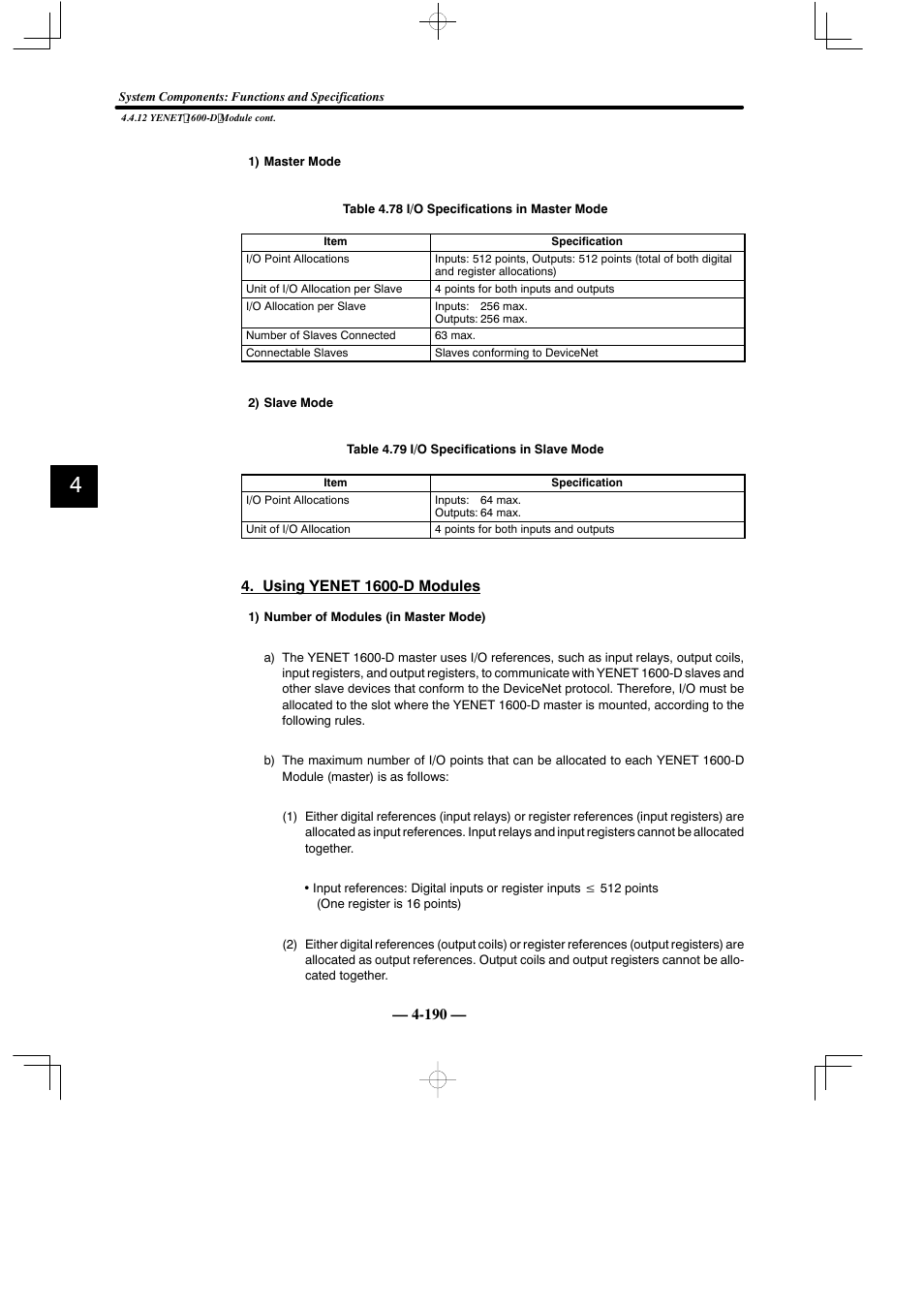 System Components: Functions and Specifications

4.4.12 YENET 1600-D Module cont.

1) Master Mode

Table 4.78 I/O Specifications in Master Mode

| Item | Specification |
|---|---|
| I/O Point Allocations | Inputs: 512 points, Outputs: 512 points (total of both digital and register allocations) |
| Unit of I/O Allocation per Slave | 4 points for both inputs and outputs |
| I/O Allocation per Slave | Inputs: 256 max. Outputs: 256 max. |
| Number of Slaves Connected | 63 max. |
| Connectable Slaves | Slaves conforming to DeviceNet |

2) Slave Mode

Table 4.79 I/O Specifications in Slave Mode

| Item | Specification |
|---|---|
| I/O Point Allocations | Inputs: 64 max. Outputs: 64 max. |
| Unit of I/O Allocation | 4 points for both inputs and outputs |

4

4. Using YENET 1600-D Modules

1) Number of Modules (in Master Mode)

a) The YENET 1600-D master uses I/O references, such as input relays, output coils, input registers, and output registers, to communicate with YENET 1600-D slaves and other slave devices that conform to the DeviceNet protocol. Therefore, I/O must be allocated to the slot where the YENET 1600-D master is mounted, according to the following rules.

b) The maximum number of I/O points that can be allocated to each YENET 1600-D Module (master) is as follows:

(1) Either digital references (input relays) or register references (input registers) are allocated as input references. Input relays and input registers cannot be allocated together.

• Input references: Digital inputs or register inputs $\leq$ 512 points (One register is 16 points)

(2) Either digital references (output coils) or register references (output registers) are allocated as output references. Output coils and output registers cannot be allocated together.

— 4-190 —